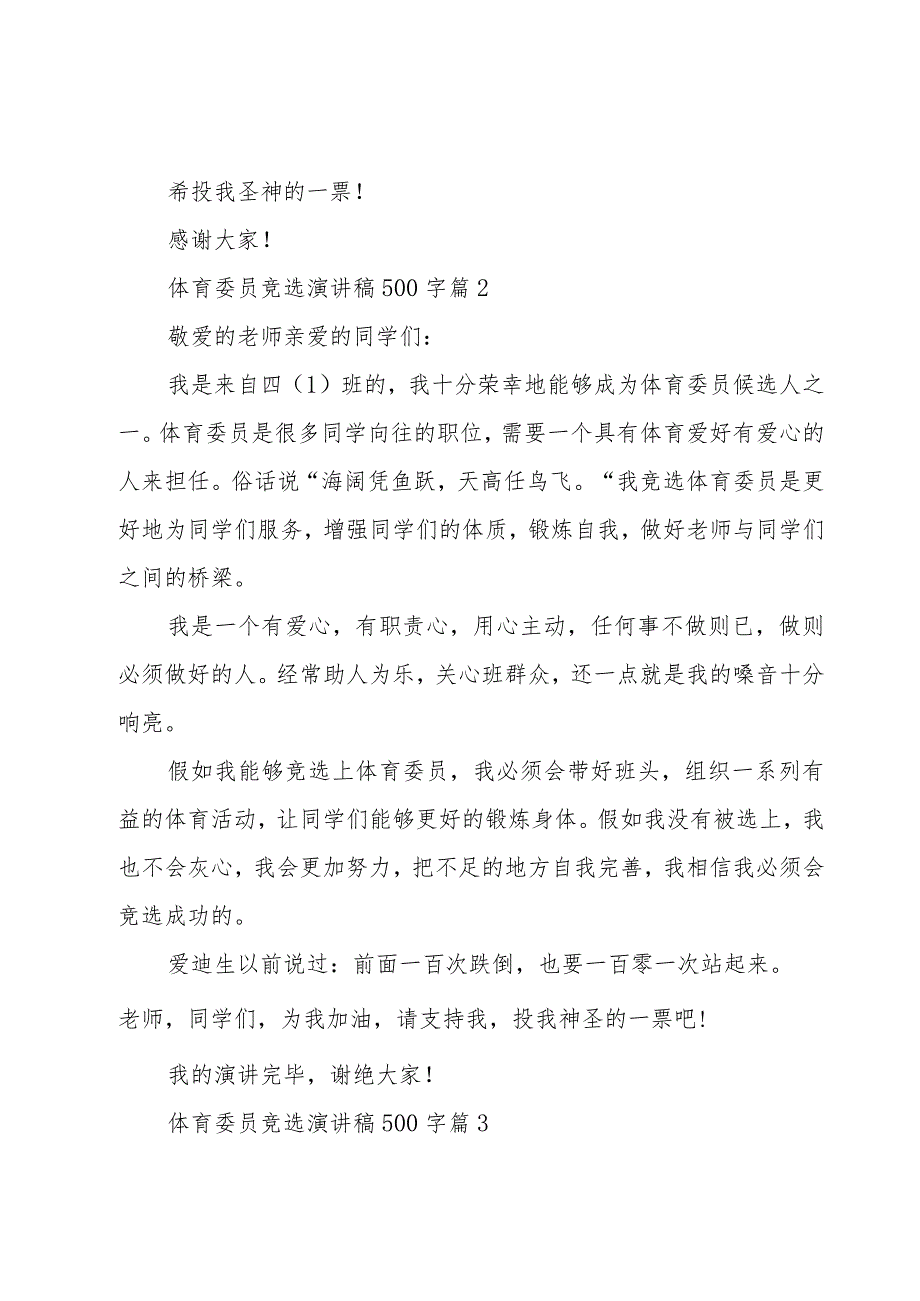 希投我圣神的一票！

感谢大家！

体育委员竞选演讲稿500字篇2

敬爱的老师亲爱的同学们：

我是来自四（1）班的，我十分荣幸地能够成为体育委员候选人之一。体育委员是很多同学向往的职位，需要一个具有体育爱好有爱心的人来担任。俗话说“海阔凭鱼跃，天高任鸟飞。“我竞选体育委员是更好地为同学们服务，增强同学们的体质，锻炼自我，做好老师与同学们之间的桥梁。

我是一个有爱心，有职责心，用心主动，任何事不做则已，做则必须做好的人。经常助人为乐，关心班群众，还一点就是我的嗓音十分响亮。

假如我能够竞选上体育委员，我必须会带好班头，组织一系列有益的体育活动，让同学们能够更好的锻炼身体。假如我没有被选上，我也不会灰心，我会更加努力，把不足的地方自我完善，我相信我必须会竞选成功的。

爱迪生以前说过：前面一百次跌倒，也要一百零一次站起来。老师，同学们，为我加油，请支持我，投我神圣的一票吧！

我的演讲完毕，谢绝大家！

体育委员竞选演讲稿500字篇3